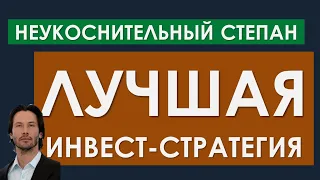 НЕУКОСНИТЕЛЬНЫЙ СТЕПАН

ЛУЧШАЯ

ИНВЕСТ-СТРАТЕГИЯ